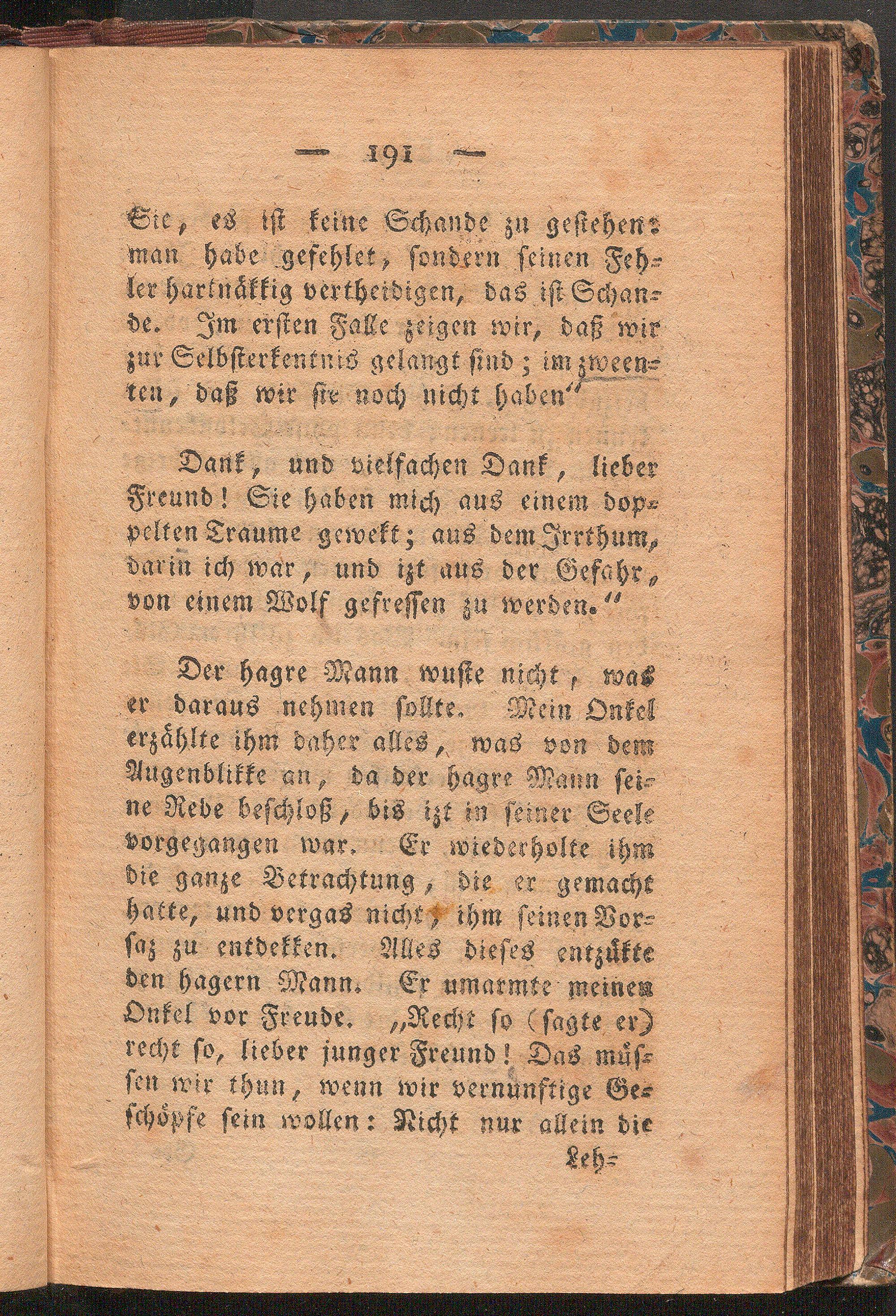 — 191 —

Sie, es ist keine Schande zu gestehen: man habe gefehlet, sondern seinen Fehler hartnäkkig vertheidigen, das ist Schande. Im ersten Falle zeigen wir, daß wir zur Selbsterkentnis gelangt sind; im zweenten, daß wir sie noch nicht haben"

Dank, und vielfachen Dank, lieber Freund! Sie haben mich aus einem doppelten Traume gewekt; aus dem Irrthum, darin ich war, und izt aus der Gefahr, von einem Wolf gefressen zu werden."

Der hagre Mann wuste nicht, was er daraus nehmen sollte. Mein Onkel erzählte ihm daher alles, was von dem Augenblikke an, da der hagre Mann seine Rede beschloß, bis izt in seiner Seele vorgegangen war. Er wiederholte ihm die ganze Betrachtung, die er gemacht hatte, und vergas nicht, ihm seinen Vorsaz zu entdekken. Alles dieses entzükte den hagern Mann. Er umarmte meinen Onkel vor Freude. „Recht so (sagte er) recht so, lieber junger Freund! Das müssen wir thun, wenn wir vernunftige Geschöpfe sein wollen: Nicht nur allein die

Leh-